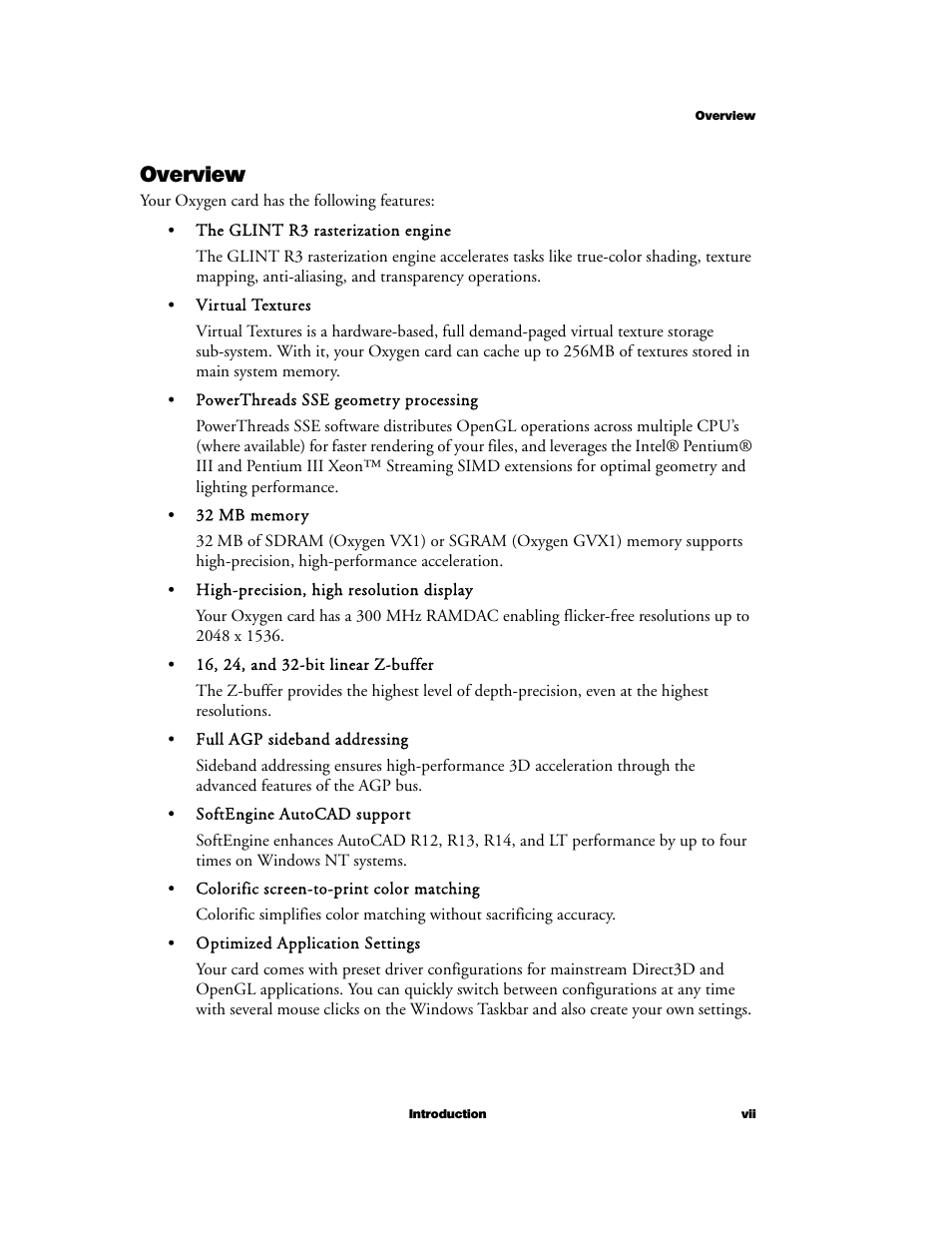 Overview

Overview

Your Oxygen card has the following features:

• The GLINT R3 rasterization engine

The GLINT R3 rasterization engine accelerates tasks like true-color shading, texture mapping, anti-aliasing, and transparency operations.

• Virtual Textures

Virtual Textures is a hardware-based, full demand-paged virtual texture storage sub-system. With it, your Oxygen card can cache up to 256MB of textures stored in main system memory.

• PowerThreads SSE geometry processing

PowerThreads SSE software distributes OpenGL operations across multiple CPU's (where available) for faster rendering of your files, and leverages the Intel® Pentium® III and Pentium III Xeon™ Streaming SIMD extensions for optimal geometry and lighting performance.

• 32 MB memory

32 MB of SDRAM (Oxygen VX1) or SGRAM (Oxygen GVX1) memory supports high-precision, high-performance acceleration.

• High-precision, high resolution display

Your Oxygen card has a 300 MHz RAMDAC enabling flicker-free resolutions up to 2048 x 1536.

• 16, 24, and 32-bit linear Z-buffer

The Z-buffer provides the highest level of depth-precision, even at the highest resolutions.

• Full AGP sideband addressing

Sideband addressing ensures high-performance 3D acceleration through the advanced features of the AGP bus.

• SoftEngine AutoCAD support

SoftEngine enhances AutoCAD R12, R13, R14, and LT performance by up to four times on Windows NT systems.

• Colorific screen-to-print color matching

Colorific simplifies color matching without sacrificing accuracy.

• Optimized Application Settings

Your card comes with preset driver configurations for mainstream Direct3D and OpenGL applications. You can quickly switch between configurations at any time with several mouse clicks on the Windows Taskbar and also create your own settings.

Introduction vii